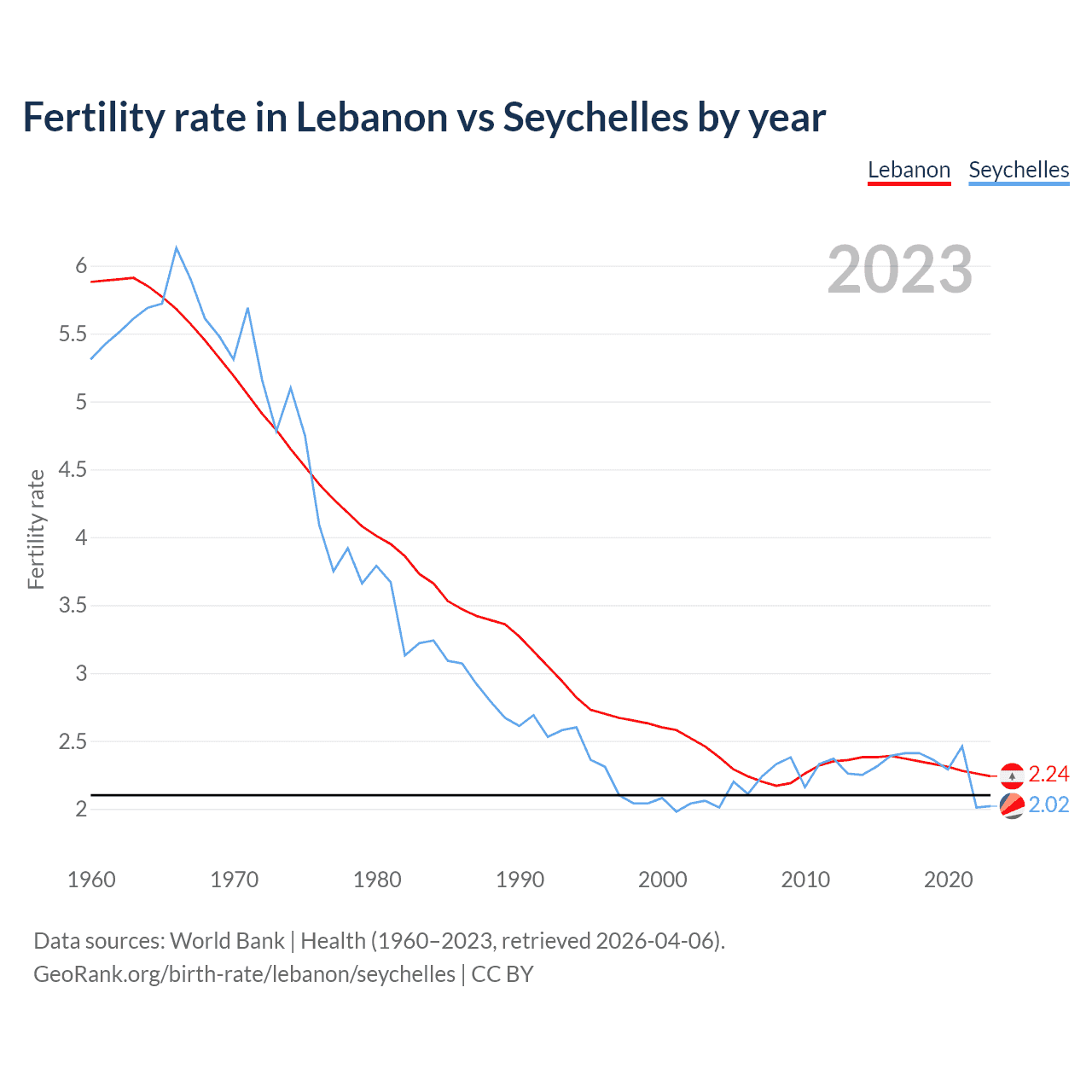 Fertility rate in Lebanon vs Seychelles by year

Lebanon Seychelles

2023

Fertility rate

6
5.5
5
4.5
4
3.5
3
2.5
2

2.24
2.02

1960 1970 1980 1990 2000 2010 2020

Data sources: World Bank | Health (1960–2023, retrieved 2026-04-06).
GeoRank.org/birth-rate/lebanon/seychelles | CC BY